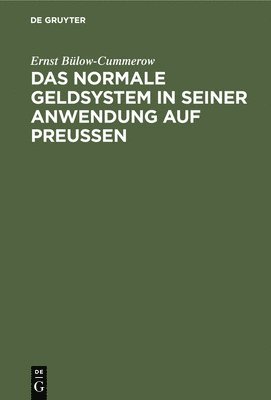 DE GRUYTER

Ernst Bülow-Cummerow

DAS NORMALE GELDSYSTEM IN SEINER ANWENDUNG AUF PREUSSEN

DE
G